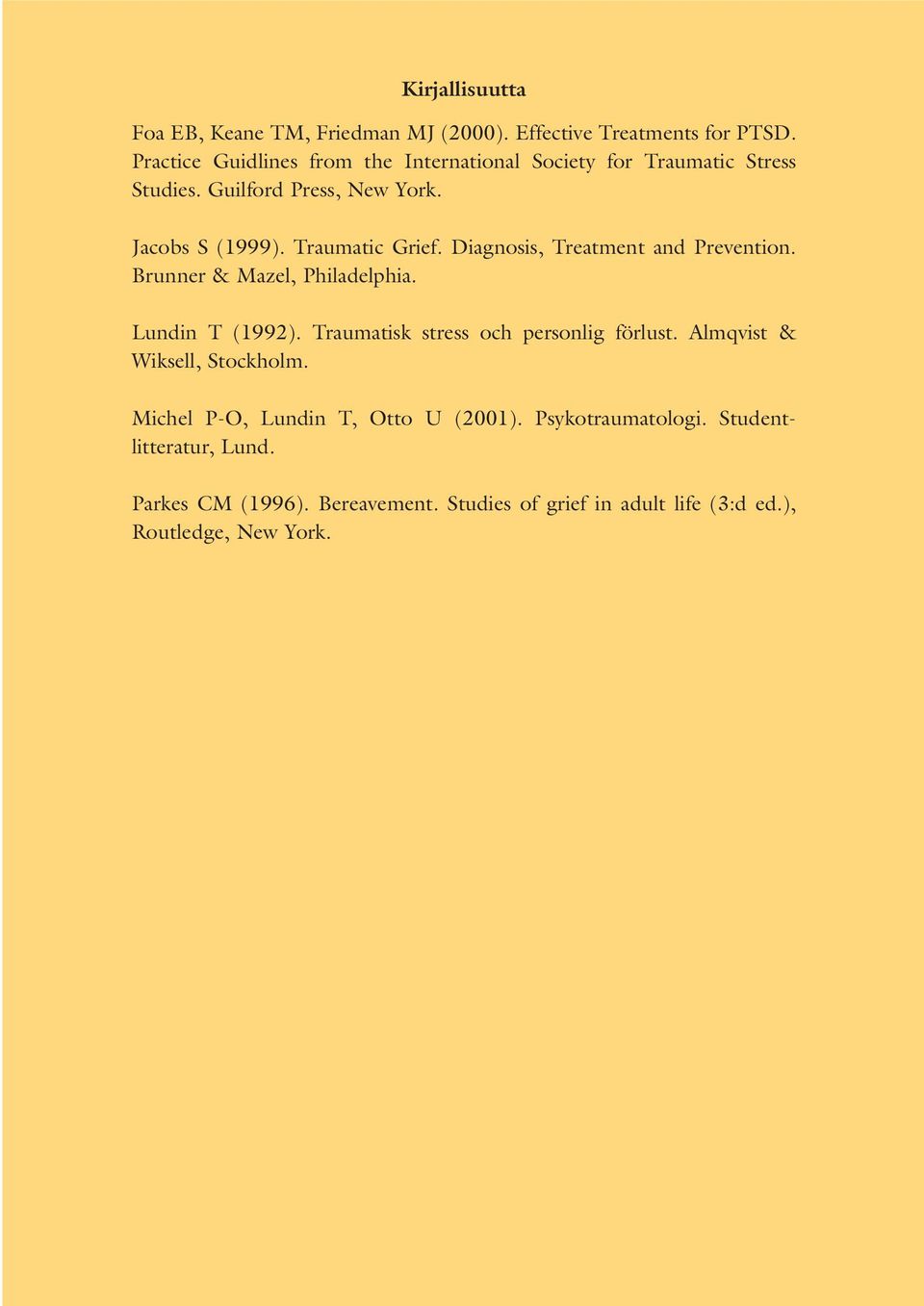 Kirjallisuutta

Foa EB, Keane TM, Friedman MJ (2000). Effective Treatments for PTSD. Practice Guidlines from the International Society for Traumatic Stress Studies. Guilford Press, New York.

Jacobs S (1999). Traumatic Grief. Diagnosis, Treatment and Prevention. Brunner & Mazel, Philadelphia.

Lundin T (1992). Traumatisk stress och personlig förlust. Almqvist & Wiksell, Stockholm.

Michel P-O, Lundin T, Otto U (2001). Psykotraumatologi. Studentlitteratur, Lund.

Parkes CM (1996). Bereavement. Studies of grief in adult life (3:d ed.), Routledge, New York.